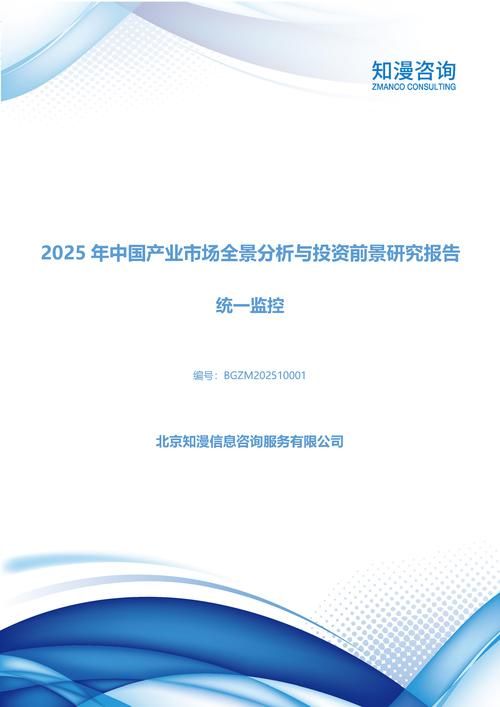 知漫咨询
ZMANCO CONSULTING

2025 年中国产业市场全景分析与投资前景研究报告

统一监控

编号：BGZM202510001

北京知漫信息咨询服务有限公司